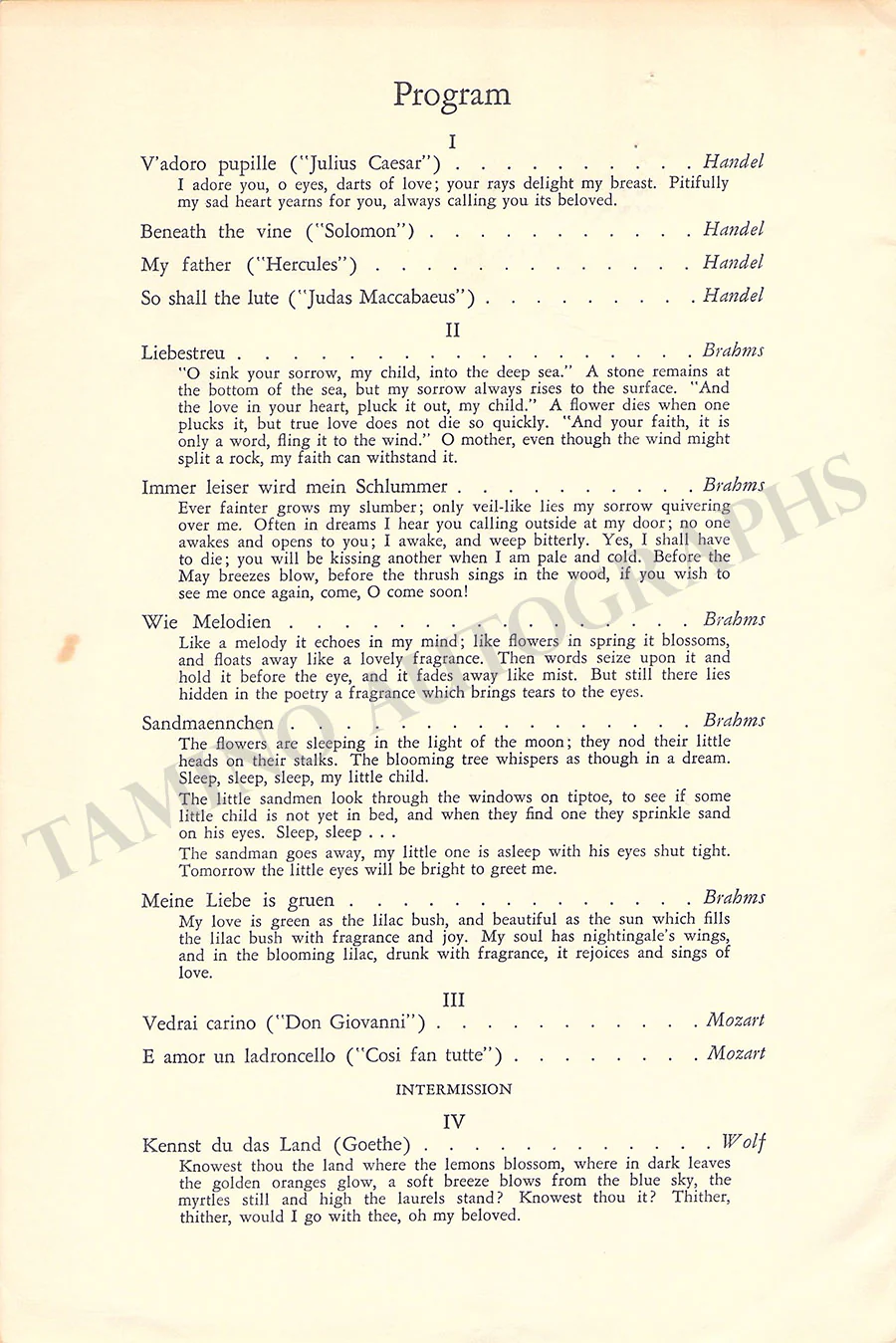 Program

I

V'adoro pupille ("Julius Caesar") Handel

I adore you, o eyes, darts of love; your rays delight my breast. Pitifully my sad heart yearns for you, always calling you its beloved.

Beneath the vine ("Solomon") Handel

My father ("Hercules") Handel

So shall the lute ("Judas Maccabaeus") Handel

II

Liebestreu Brahms

"O sink your sorrow, my child, into the deep sea." A stone remains at the bottom of the sea, but my sorrow always rises to the surface. "And the love in your heart, pluck it out, my child." A flower dies when one plucks it, but true love does not die so quickly. "And your faith, it is only a word, fling it to the wind." O mother, even though the wind might split a rock, my faith can withstand it.

Immer leiser wird mein Schlummer Brahms

Ever fainter grows my slumber; only veil-like lies my sorrow quivering over me. Often in dreams I hear you calling outside at my door; no one awakes and opens to you; I awake, and weep bitterly. Yes, I shall have to die; you will be kissing another when I am pale and cold. Before the May breezes blow, before the thrush sings in the wood, if you wish to see me once again, come, O come soon!

Wie Melodien Brahms

Like a melody it echoes in my mind; like flowers in spring it blossoms, and floats away like a lovely fragrance. Then words seize upon it and hold it before the eye, and it fades away like mist. But still there lies hidden in the poetry a fragrance which brings tears to the eyes.

Sandmaennchen Brahms

The flowers are sleeping in the light of the moon; they nod their little heads on their stalks. The blooming tree whispers as though in a dream. Sleep, sleep, sleep, my little child.

The little sandmen look through the windows on tiptoe, to see if some little child is not yet in bed, and when they find one they sprinkle sand on his eyes. Sleep, sleep . . .

The sandman goes away, my little one is asleep with his eyes shut tight. Tomorrow the little eyes will be bright to greet me.

Meine Liebe is gruen Brahms

My love is green as the lilac bush, and beautiful as the sun which fills the lilac bush with fragrance and joy. My soul has nightingale's wings, and in the blooming lilac, drunk with fragrance, it rejoices and sings of love.

III

Vedrai carino ("Don Giovanni") Mozart

E amor un ladroncello ("Cosi fan tutte") Mozart

INTERMISSION

IV

Kennst du das Land (Goethe) Wolf

Knowest thou the land where the lemons blossom, where in dark leaves the golden oranges glow, a soft breeze blows from the blue sky, the myrtles still and high the laurels stand? Knowest thou it? Thither, thither, would I go with thee, oh my beloved.

TAMINO AUTOGRAPHS